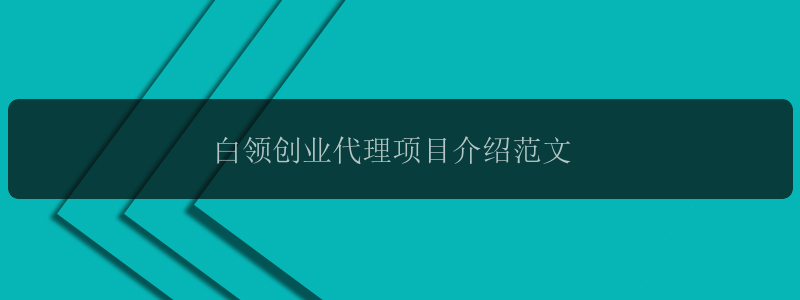 白领创业代理项目介绍范文